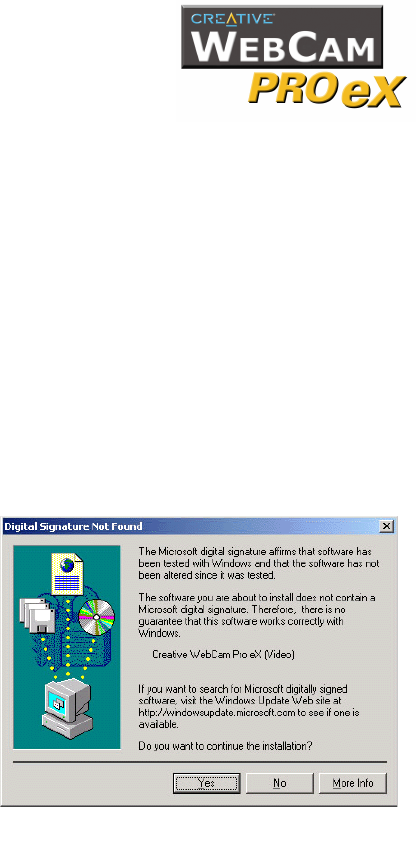 CREATIVE
WEBCAM
PRO eX

Digital Signature Not Found

The Microsoft digital signature affirms that software has been tested with Windows and that the software has not been altered since it was tested.

The software you are about to install does not contain a Microsoft digital signature. Therefore, there is no guarantee that this software works correctly with Windows.

Creative WebCam Pro eX (Video)

If you want to search for Microsoft digitally signed software, visit the Windows Update Web site at http://windowsupdate.microsoft.com to see if one is available.

Do you want to continue the installation?

Yes
No
More Info